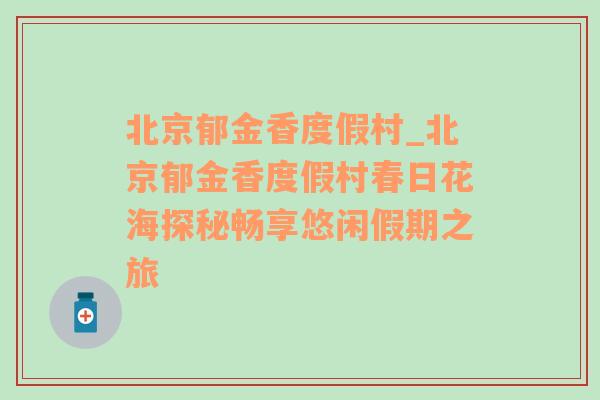 北京郁金香度假村_北京郁金香度假村春日花海探秘畅享悠闲假期之旅